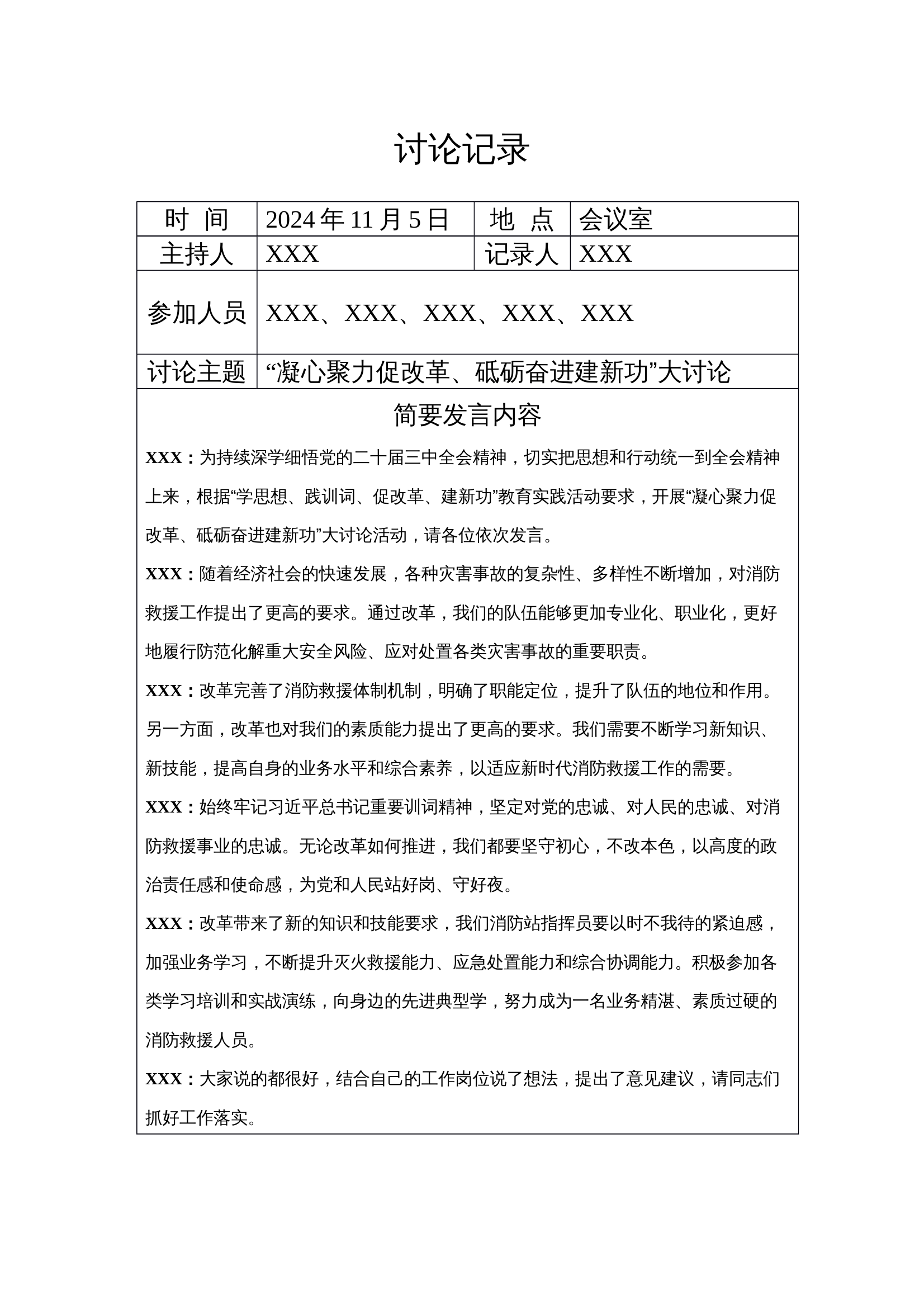 讨论记录

| 时 间 | 2024 年 11 月 5 日 | 地 点 | 会议室 |
|---|---|---|---|
| 主持人 | XXX | 记录人 | XXX |
| 参加人员 | XXX、XXX、XXX、XXX、XXX | | |
| 讨论主题 | “凝心聚力促改革、砥砺奋进建新功”大讨论 | | |

简要发言内容

XXX：为持续深学细悟党的二十届三中全会精神，切实把思想和行动统一到全会精神上来，根据“学思想、践训词、促改革、建新功”教育实践活动要求，开展“凝心聚力促改革、砥砺奋进建新功”大讨论活动，请各位依次发言。

XXX：随着经济社会的快速发展，各种灾害事故的复杂性、多样性不断增加，对消防救援工作提出了更高的要求。通过改革，我们的队伍能够更加专业化、职业化，更好地履行防范化解重大安全风险、应对处置各类灾害事故的重要职责。

XXX：改革完善了消防救援体制机制，明确了职能定位，提升了队伍的地位和作用。另一方面，改革也对我们的素质能力提出了更高的要求。我们需要不断学习新知识、新技能，提高自身的业务水平和综合素养，以适应新时代消防救援工作的需要。

XXX：始终牢记习近平总书记重要训词精神，坚定对党的忠诚、对人民的忠诚、对消防救援事业的忠诚。无论改革如何推进，我们都要坚守初心，不改本色，以高度的政治责任感和使命感，为党和人民站好岗、守好夜。

XXX：改革带来了新的知识和技能要求，我们消防站指挥员要以时不我待的紧迫感，加强业务学习，不断提升灭火救援能力、应急处置能力和综合协调能力。积极参加各类学习培训和实战演练，向身边的先进典型学，努力成为一名业务精湛、素质过硬的消防救援人员。

XXX：大家说的都很好，结合自己的工作岗位说了想法，提出了意见建议，请同志们抓好工作落实。